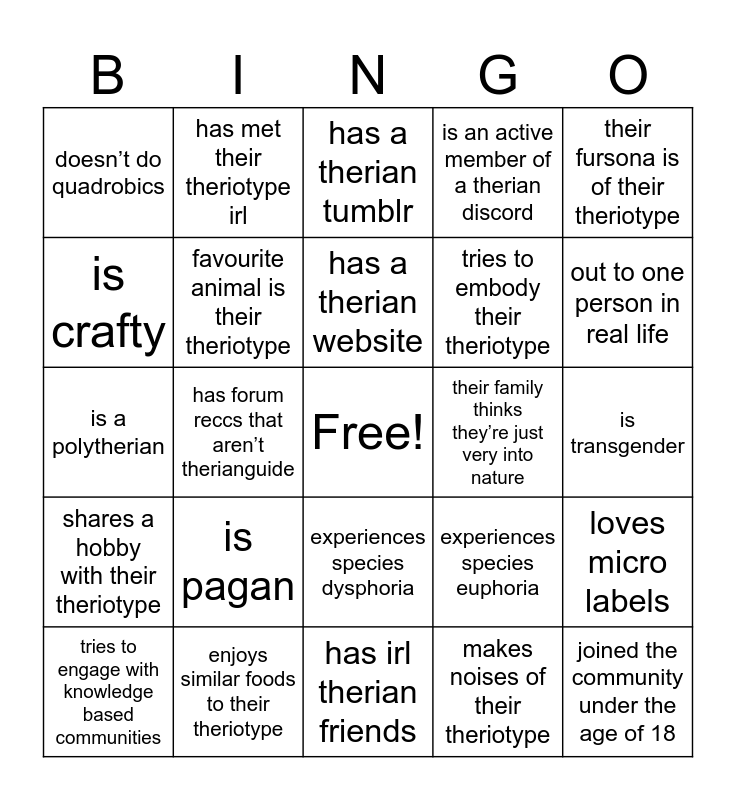 | B | I | N | G | O |
|---|---|---|---|---|
| doesn’t do quadrobics | has met their theriotype irl | has a therian tumblr | is an active member of a therian discord | their fursona is of their theriotype |
| is crafty | favourite animal is their theriotype | has a therian website | tries to embody their theriotype | out to one person in real life |
| is a polytherian | has forum reccs that aren’t therianguide | Free! | their family thinks they’re just very into nature | is transgender |
| shares a hobby with their theriotype | is pagan | experiences species dysphoria | experiences species euphoria | loves micro labels |
| tries to engage with knowledge based communities | enjoys similar foods to their theriotype | has irl therian friends | makes noises of their theriotype | joined the community under the age of 18 |